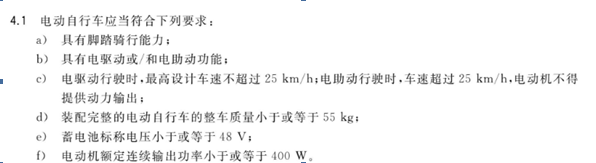 4.1 电动自行车应当符合下列要求：

a) 具有脚踏骑行能力；

b) 具有电驱动或/和电助动功能；

c) 电驱动行驶时，最高设计车速不超过 25 km/h；电助动行驶时，车速超过 25 km/h，电动机不得提供动力输出；

d) 装配完整的电动自行车的整车质量小于或等于 55 kg；

e) 蓄电池标称电压小于或等于 48 V；

f) 电动机额定连续输出功率小于或等于 400 W。